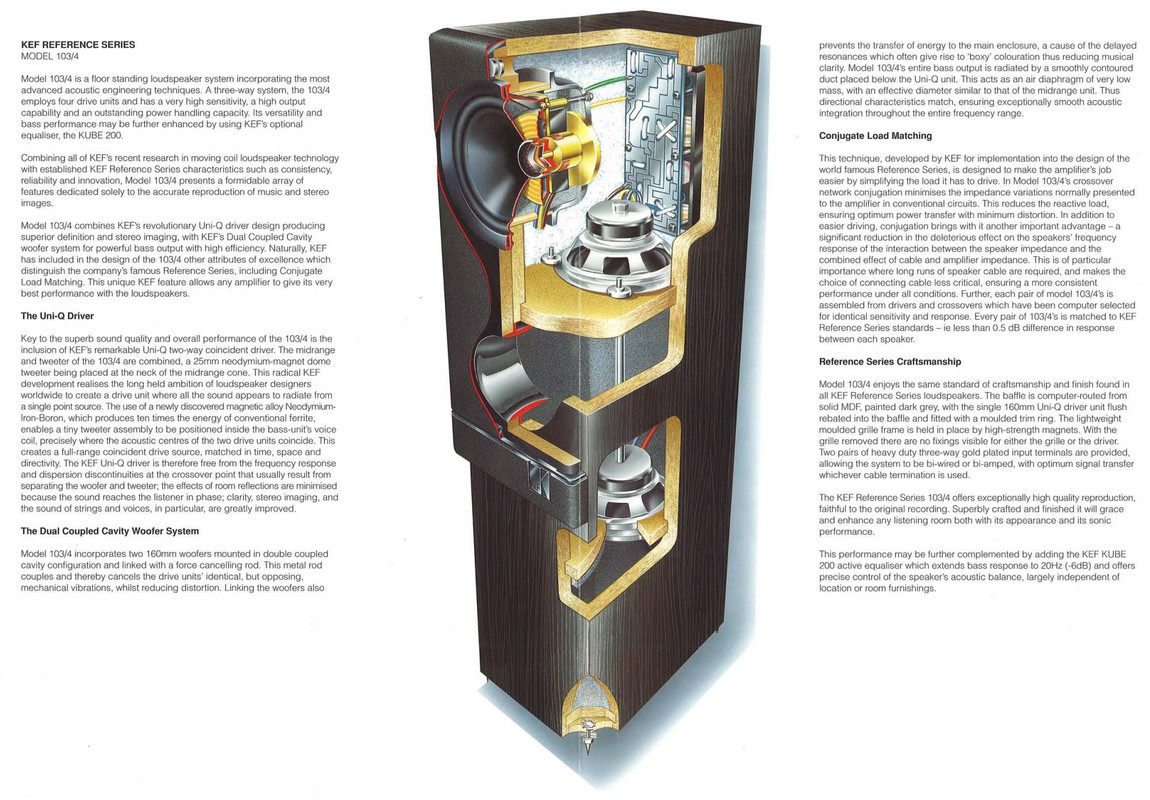 KEF REFERENCE SERIES
MODEL 103/4

Model 103/4 is a floor standing loudspeaker system incorporating the most advanced acoustic engineering techniques. A three-way system, the 103/4 employs four drive units and has a very high sensitivity, a high output capability and an outstanding power handling capacity. Its versatility and bass performance may be further enhanced by using KEF's optional equaliser, the KUBE 200.

Combining all of KEF's recent research in moving coil loudspeaker technology with established KEF Reference Series characteristics such as consistency, reliability and innovation, Model 103/4 presents a formidable array of features dedicated solely to the accurate reproduction of music and stereo images.

Model 103/4 combines KEF's revolutionary Uni-Q driver design producing superior definition and stereo imaging, with KEF's Dual Coupled Cavity woofer system for powerful bass output with high efficiency. Naturally, KEF has included in the design of the 103/4 other attributes of excellence which distinguish the company's famous Reference Series, including Conjugate Load Matching. This unique KEF feature allows any amplifier to give its very best performance with the loudspeakers.

The Uni-Q Driver

Key to the superb sound quality and overall performance of the 103/4 is the inclusion of KEF's remarkable Uni-Q two-way coincident driver. The midrange and tweeter of the 103/4 are combined, a 25mm neodymium-magnet dome tweeter being placed at the neck of the midrange cone. This radical KEF development realises the long held ambition of loudspeaker designers worldwide to create a drive unit where all the sound appears to radiate from a single point source. The use of a newly discovered magnetic alloy Neodymium-Iron-Boron, which produces ten times the energy of conventional ferrite, enables a tiny tweeter assembly to be positioned inside the bass-unit's voice coil, precisely where the acoustic centres of the two drive units coincide. This creates a full-range coincident drive source, matched in time, space and directivity. The KEF Uni-Q driver is therefore free from the frequency response and dispersion discontinuities at the crossover point that usually result from separating the woofer and tweeter; the effects of room reflections are minimised because the sound reaches the listener in phase; clarity, stereo imaging, and the sound of strings and voices, in particular, are greatly improved.

The Dual Coupled Cavity Woofer System

Model 103/4 incorporates two 160mm woofers mounted in double coupled cavity configuration and linked with a force cancelling rod. This metal rod couples and thereby cancels the drive units' identical, but opposing, mechanical vibrations, whilst reducing distortion. Linking the woofers also

prevents the transfer of energy to the main enclosure, a cause of the delayed resonances which often give rise to 'boxy' colouration thus reducing musical clarity. Model 103/4's entire bass output is radiated by a smoothly contoured duct placed below the Uni-Q unit. This acts as an air diaphragm of very low mass, with an effective diameter similar to that of the midrange unit. Thus directional characteristics match, ensuring exceptionally smooth acoustic integration throughout the entire frequency range.

Conjugate Load Matching

This technique, developed by KEF for implementation into the design of the world famous Reference Series, is designed to make the amplifier's job easier by simplifying the load it has to drive. In Model 103/4's crossover network conjugation minimises the impedance variations normally presented to the amplifier in conventional circuits. This reduces the reactive load, ensuring optimum power transfer with minimum distortion. In addition to easier driving, conjugation brings with it another important advantage – a significant reduction in the deleterious effect on the speakers' frequency response of the interaction between the speaker impedance and the combined effect of cable and amplifier impedance. This is of particular importance where long runs of speaker cable are required, and makes the choice of connecting cable less critical, ensuring a more consistent performance under all conditions. Further, each pair of model 103/4's is assembled from drivers and crossovers which have been computer selected for identical sensitivity and response. Every pair of 103/4's is matched to KEF Reference Series standards – ie less than 0.5 dB difference in response between each speaker.

Reference Series Craftsmanship

Model 103/4 enjoys the same standard of craftsmanship and finish found in all KEF Reference Series loudspeakers. The baffle is computer-routed from solid MDF, painted dark grey, with the single 160mm Uni-Q driver unit flush rebated into the baffle and fitted with a moulded trim ring. The lightweight moulded grille frame is held in place by high-strength magnets. With the grille removed there are no fixings visible for either the grille or the driver. Two pairs of heavy duty three-way gold plated input terminals are provided, allowing the system to be bi-wired or bi-amped, with optimum signal transfer whichever cable termination is used.

The KEF Reference Series 103/4 offers exceptionally high quality reproduction, faithful to the original recording. Superbly crafted and finished it will grace and enhance any listening room both with its appearance and its sonic performance.

This performance may be further complemented by adding the KEF KUBE 200 active equaliser which extends bass response to 20Hz (-6dB) and offers precise control of the speaker's acoustic balance, largely independent of location or room furnishings.